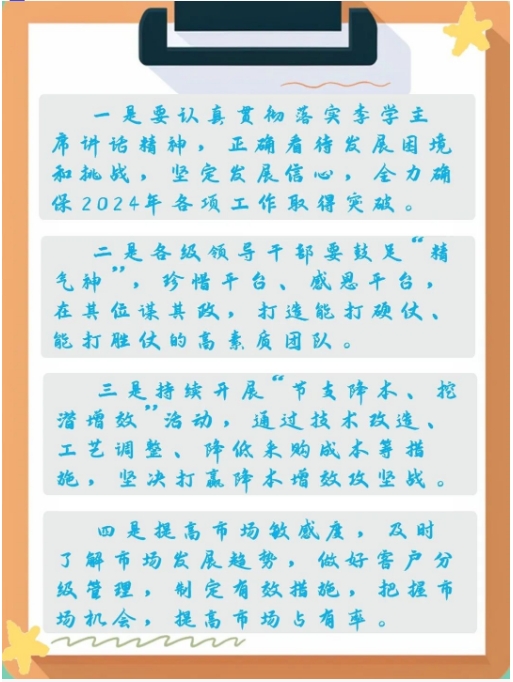 一是要认真贯彻落实李学主席讲话精神，正确看待发展困境和挑战，坚定发展信心，全力确保2024年各项工作取得突破。

二是各级领导干部要鼓足“精气神”，珍惜平台、感恩平台，在其位谋其政，打造能打硬仗、能打胜仗的高素质团队。

三是持续开展“节支降本、挖潜增效”活动，通过技术改造、工艺调整、降低采购成本等措施，坚决打赢降本增效攻坚战。

四是提高市场敏感度，及时了解市场发展趋势，做好客户分级管理，制定有效措施，把握市场机会，提高市场占有率。